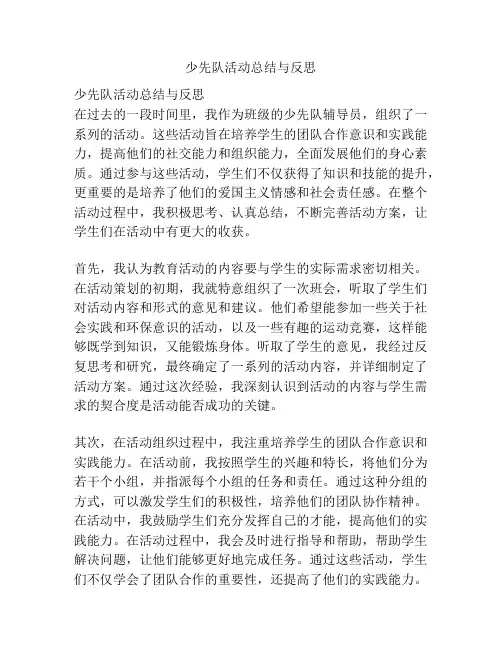 少先队活动总结与反思

少先队活动总结与反思
在过去的一段时间里，我作为班级的少先队辅导员，组织了一系列的活动。这些活动旨在培养学生的团队合作意识和实践能力，提高他们的社交能力和组织能力，全面发展他们的身心素质。通过参与这些活动，学生们不仅获得了知识和技能的提升，更重要的是培养了他们的爱国主义情感和社会责任感。在整个活动过程中，我积极思考、认真总结，不断完善活动方案，让学生们在活动中有更大的收获。

首先，我认为教育活动的内容要与学生的实际需求密切相关。在活动策划的初期，我就特意组织了一次班会，听取了学生们对活动内容和形式的意见和建议。他们希望能参加一些关于社会实践和环保意识的活动，以及一些有趣的运动竞赛，这样能够既学到知识，又能锻炼身体。听取了学生的意见，我经过反复思考和研究，最终确定了一系列的活动内容，并详细制定了活动方案。通过这次经验，我深刻认识到活动的内容与学生需求的契合度是活动能否成功的关键。

其次，在活动组织过程中，我注重培养学生的团队合作意识和实践能力。在活动前，我按照学生的兴趣和特长，将他们分为若干个小组，并指派每个小组的任务和责任。通过这种分组的方式，可以激发学生们的积极性，培养他们的团队协作精神。在活动中，我鼓励学生们充分发挥自己的才能，提高他们的实践能力。在活动过程中，我会及时进行指导和帮助，帮助学生解决问题，让他们能够更好地完成任务。通过这些活动，学生们不仅学会了团队合作的重要性，还提高了他们的实践能力。